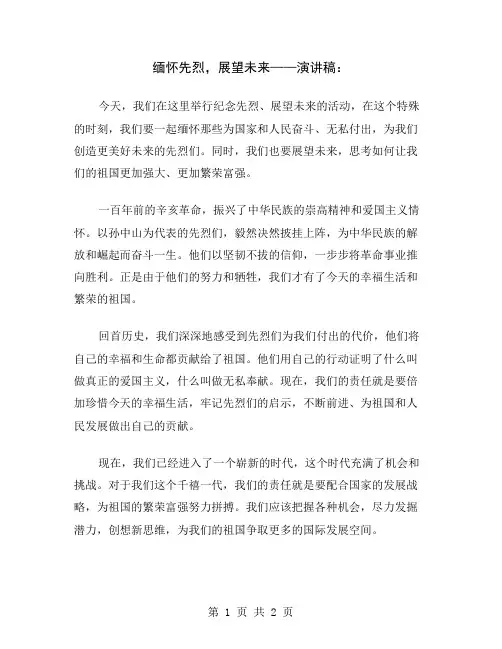 缅怀先烈，展望未来——演讲稿：

今天，我们在这里举行纪念先烈、展望未来的活动，在这个特殊的时刻，我们要一起缅怀那些为国家和人民奋斗、无私付出，为我们创造更美好未来的先烈们。同时，我们也要展望未来，思考如何让我们的祖国更加强大、更加繁荣富强。

一百年前的辛亥革命，振兴了中华民族的崇高精神和爱国主义情怀。以孙中山为代表的先烈们，毅然决然披挂上阵，为中华民族的解放和崛起而奋斗一生。他们以坚韧不拔的信仰，一步步将革命事业推向胜利。正是由于他们的努力和牺牲，我们才有了今天的幸福生活和繁荣的祖国。

回首历史，我们深深地感受到先烈们为我们付出的代价，他们将自己的幸福和生命都贡献给了祖国。他们用自己的行动证明了什么叫做真正的爱国主义，什么叫做无私奉献。现在，我们的责任就是要倍加珍惜今天的幸福生活，牢记先烈们的启示，不断前进、为祖国和人民发展做出自己的贡献。

现在，我们已经进入了一个崭新的时代，这个时代充满了机会和挑战。对于我们这个千禧一代，我们的责任就是要配合国家的发展战略，为祖国的繁荣富强努力拼搏。我们应该把握各种机会，尽力发掘潜力，创想新思维，为我们的祖国争取更多的国际发展空间。

第 1 页 共 2 页